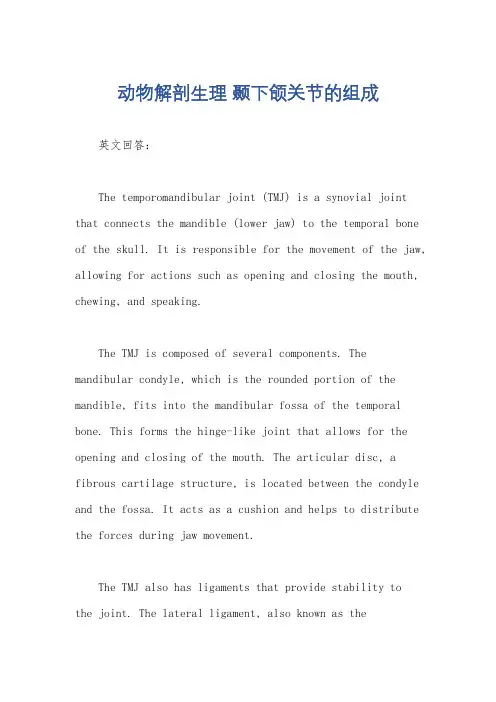 动物解剖生理 颞下颌关节的组成

英文回答：

The temporomandibular joint (TMJ) is a synovial joint that connects the mandible (lower jaw) to the temporal bone of the skull. It is responsible for the movement of the jaw, allowing for actions such as opening and closing the mouth, chewing, and speaking.

The TMJ is composed of several components. The mandibular condyle, which is the rounded portion of the mandible, fits into the mandibular fossa of the temporal bone. This forms the hinge-like joint that allows for the opening and closing of the mouth. The articular disc, a fibrous cartilage structure, is located between the condyle and the fossa. It acts as a cushion and helps to distribute the forces during jaw movement.

The TMJ also has ligaments that provide stability to the joint. The lateral ligament, also known as the